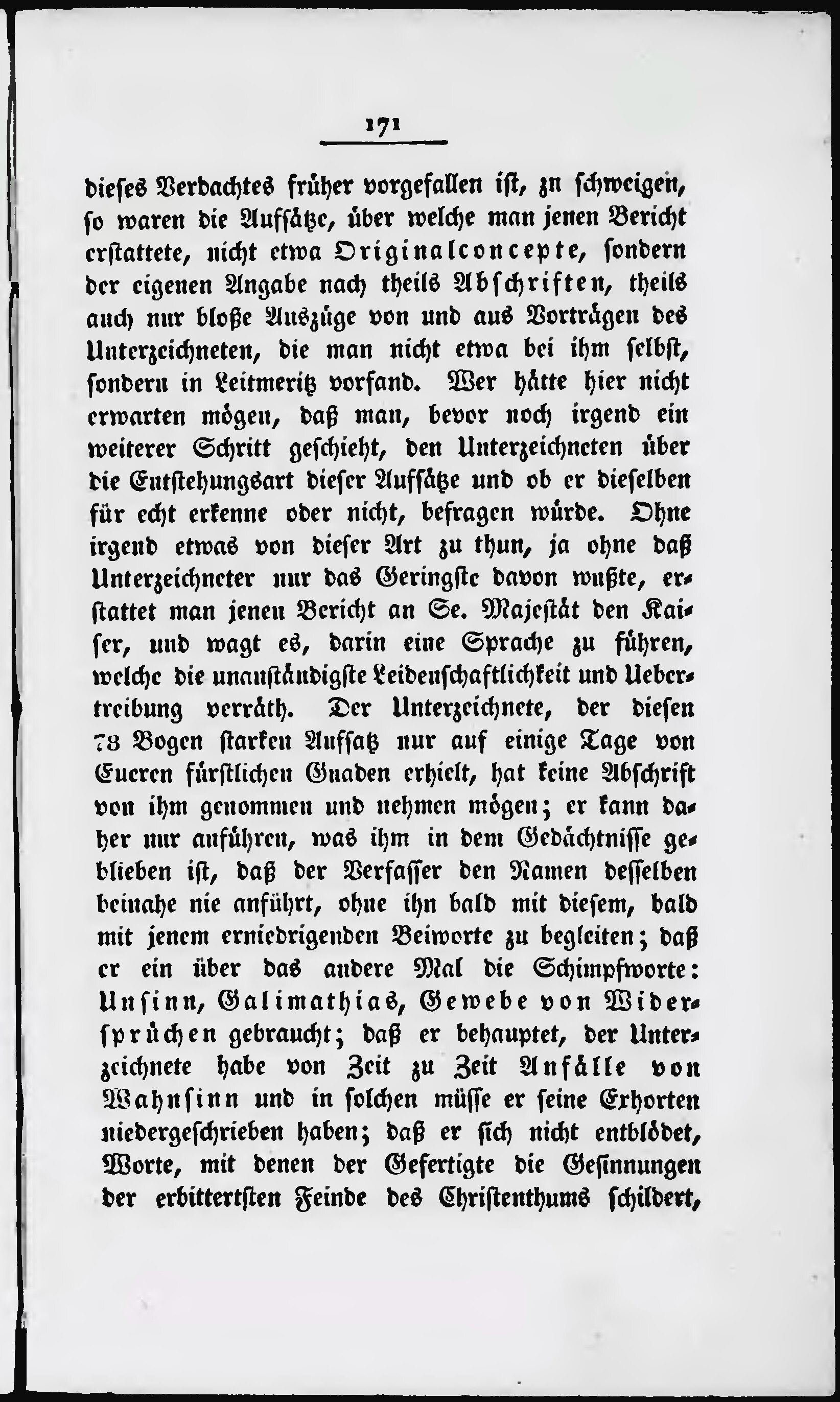 171

dieses Verdachtes früher vorgefallen ist, zu schweigen, so waren die Aufsätze, über welche man jenen Bericht erstattete, nicht etwa Originalconcepte, sondern der eigenen Angabe nach theils Abschriften, theils auch nur bloße Auszüge von und aus Vorträgen des Unterzeichneten, die man nicht etwa bei ihm selbst, sondern in Leitmeritz vorfand. Wer hätte hier nicht erwarten mögen, daß man, bevor noch irgend ein weiterer Schritt geschieht, den Unterzeichneten über die Entstehungsart dieser Aufsätze und ob er dieselben für echt erkenne oder nicht, befragen würde. Ohne irgend etwas von dieser Art zu thun, ja ohne daß Unterzeichneter nur das Geringste davon wußte, erstattet man jenen Bericht an Se. Majestät den Kaiser, und wagt es, darin eine Sprache zu führen, welche die unanständigste Leidenschaftlichkeit und Uebertreibung verräth. Der Unterzeichnete, der diesen 78 Bogen starken Aufsatz nur auf einige Tage von Eueren fürstlichen Gnaden erhielt, hat keine Abschrift von ihm genommen und nehmen mögen; er kann daher nur anführen, was ihm in dem Gedächtnisse geblieben ist, daß der Verfasser den Namen desselben beinahe nie anführt, ohne ihn bald mit diesem, bald mit jenem erniedrigenden Beiworte zu begleiten; daß er ein über das andere Mal die Schimpfworte: Unsinn, Galimathias, Gewebe von Widersprüchen gebraucht; daß er behauptet, der Unterzeichnete habe von Zeit zu Zeit Anfälle von Wahnsinn und in solchen müsse er seine Exhorten niedergeschrieben haben; daß er sich nicht entblödet, Worte, mit denen der Gefertigte die Gesinnungen der erbittertsten Feinde des Christenthums schildert,